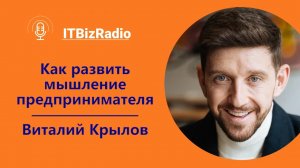 ITBizRadio

Как развить мышление предпринимателя

Виталий Крылов